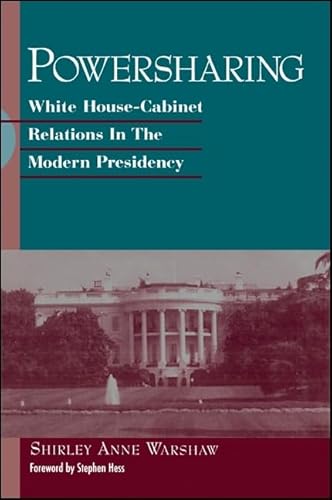 POWERSHARING

White House-Cabinet Relations In The Modern Presidency

SHIRLEY ANNE WARSHAW

Foreword by Stephen Hess